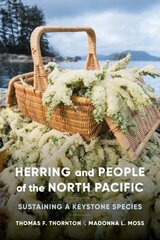 HERRING and PEOPLE of the NORTH PACIFIC

SUSTAINING A KEYSTONE SPECIES

THOMAS F. THORNTON / MADONNA L. MOSS